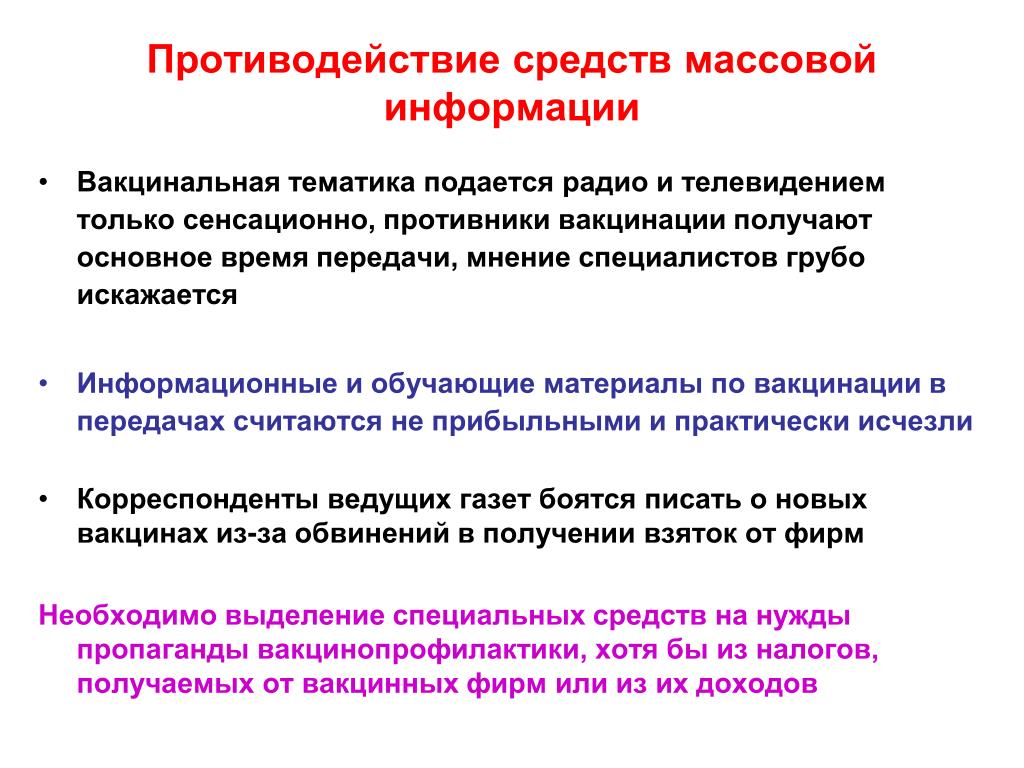 Противодействие средств массовой информации

• Вакцинальная тематика подается радио и телевидением только сенсационно, противники вакцинации получают основное время передачи, мнение специалистов грубо искажается

• Информационные и обучающие материалы по вакцинации в передачах считаются не прибыльными и практически исчезли

• Корреспонденты ведущих газет боятся писать о новых вакцинах из-за обвинений в получении взяток от фирм

Необходимо выделение специальных средств на нужды пропаганды вакцинопрофилактики, хотя бы из налогов, получаемых от вакцинных фирм или из их доходов